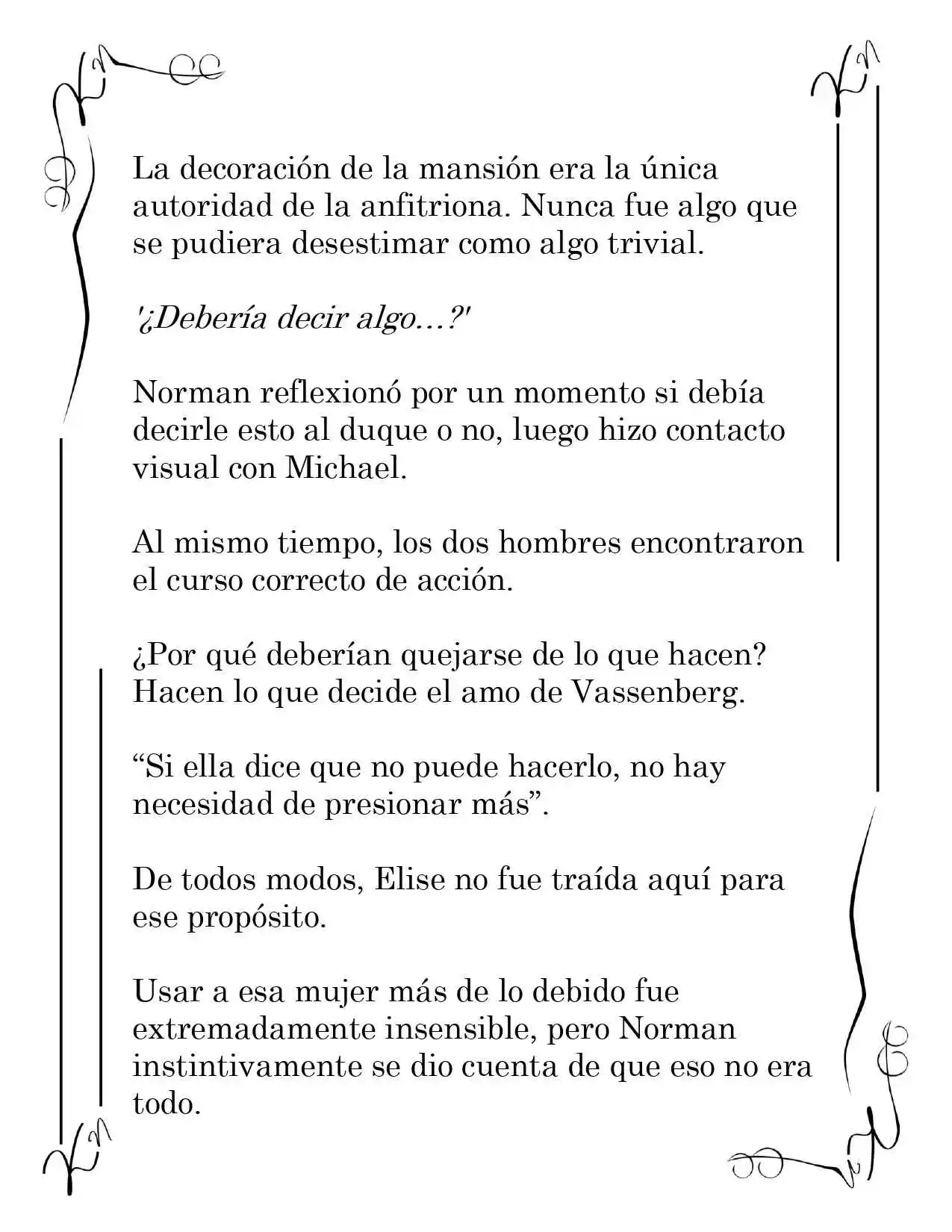 La decoración de la mansión era la única autoridad de la anfitriona. Nunca fue algo que se pudiera desestimar como algo trivial.

'¿Debería decir algo...?'

Norman reflexionó por un momento si debía decirle esto al duque o no, luego hizo contacto visual con Michael.

Al mismo tiempo, los dos hombres encontraron el curso correcto de acción.

¿Por qué deberían quejarse de lo que hacen? Hacen lo que decide el amo de Vassenberg.

"Si ella dice que no puede hacerlo, no hay necesidad de presionar más".

De todos modos, Elise no fue traída aquí para ese propósito.

Usar a esa mujer más de lo debido fue extremadamente insensible, pero Norman instintivamente se dio cuenta de que eso no era todo.